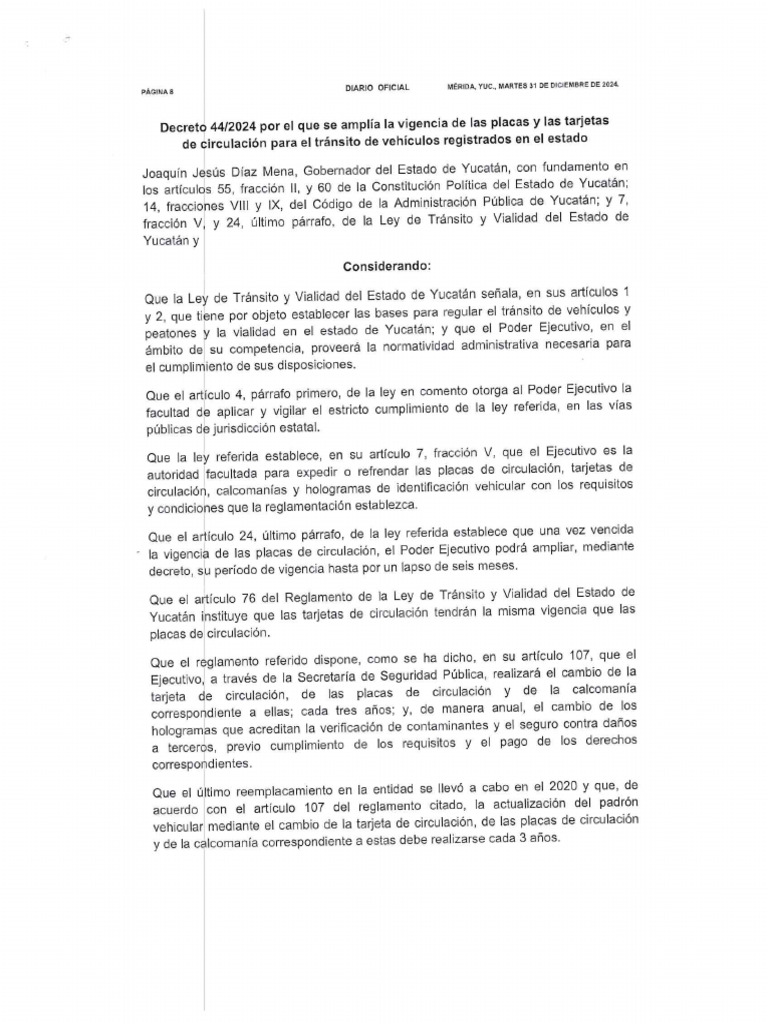 PÁGINA 8    DIARIO OFICIAL    MÉRIDA, YUC., MARTES 31 DE DICIEMBRE DE 2024.

Decreto 44/2024 por el que se amplía la vigencia de las placas y las tarjetas de circulación para el tránsito de vehículos registrados en el estado

Joaquín Jesús Díaz Mena, Gobernador del Estado de Yucatán, con fundamento en los artículos 55, fracción II, y 60 de la Constitución Política del Estado de Yucatán; 14, fracciones VIII y IX, del Código de la Administración Pública de Yucatán; y 7, fracción V, y 24, último párrafo, de la Ley de Tránsito y Vialidad del Estado de Yucatán y

Considerando:

Que la Ley de Tránsito y Vialidad del Estado de Yucatán señala, en sus artículos 1 y 2, que tiene por objeto establecer las bases para regular el tránsito de vehículos y peatones y la vialidad en el estado de Yucatán; y que el Poder Ejecutivo, en el ámbito de su competencia, proveerá la normatividad administrativa necesaria para el cumplimiento de sus disposiciones.

Que el artículo 4, párrafo primero, de la ley en comento otorga al Poder Ejecutivo la facultad de aplicar y vigilar el estricto cumplimiento de la ley referida, en las vías públicas de jurisdicción estatal.

Que la ley referida establece, en su artículo 7, fracción V, que el Ejecutivo es la autoridad facultada para expedir o refrendar las placas de circulación, tarjetas de circulación, calcomanías y hologramas de identificación vehicular con los requisitos y condiciones que la reglamentación establezca.

Que el artículo 24, último párrafo, de la ley referida establece que una vez vencida la vigencia de las placas de circulación, el Poder Ejecutivo podrá ampliar, mediante decreto, su período de vigencia hasta por un lapso de seis meses.

Que el artículo 76 del Reglamento de la Ley de Tránsito y Vialidad del Estado de Yucatán instituye que las tarjetas de circulación tendrán la misma vigencia que las placas de circulación.

Que el reglamento referido dispone, como se ha dicho, en su artículo 107, que el Ejecutivo, a través de la Secretaría de Seguridad Pública, realizará el cambio de la tarjeta de circulación, de las placas de circulación y de la calcomanía correspondiente a ellas; cada tres años; y, de manera anual, el cambio de los hologramas que acreditan la verificación de contaminantes y el seguro contra daños a terceros, previo cumplimiento de los requisitos y el pago de los derechos correspondientes.

Que el último reemplacamiento en la entidad se llevó a cabo en el 2020 y que, de acuerdo con el artículo 107 del reglamento citado, la actualización del padrón vehicular mediante el cambio de la tarjeta de circulación, de las placas de circulación y de la calcomanía correspondiente a estas debe realizarse cada 3 años.